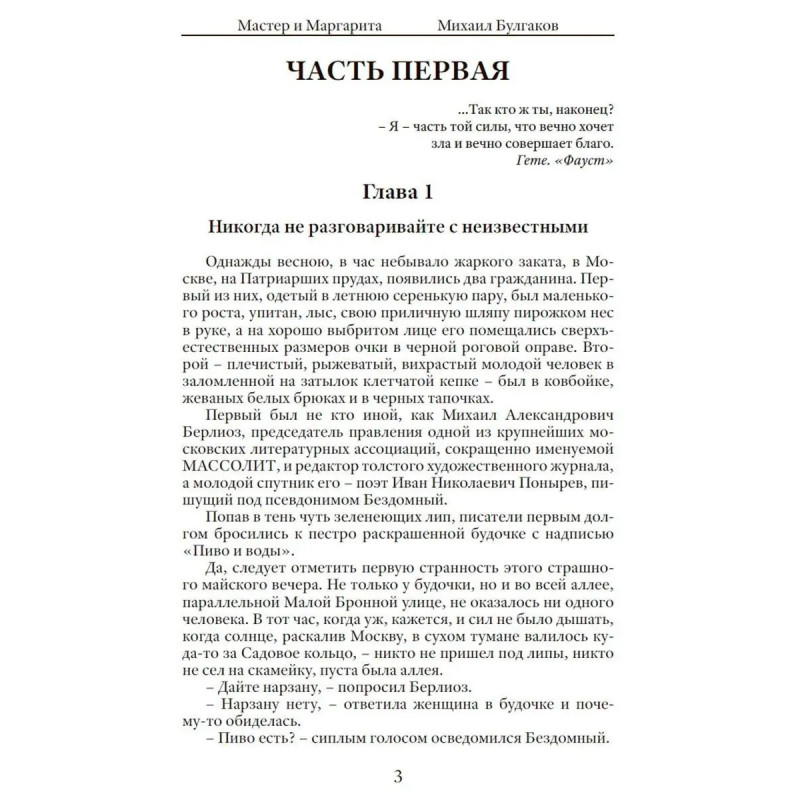 Мастер и Маргарита Михаил Булгаков

ЧАСТЬ ПЕРВАЯ

...Так кто ж ты, наконец?
– Я – часть той силы, что вечно хочет
зла и вечно совершает благо.
Гете. «Фауст»

Глава 1

Никогда не разговаривайте с неизвестными

Однажды весною, в час небывало жаркого заката, в Москве, на Патриарших прудах, появились два гражданина. Первый из них, одетый в летнюю серенькую пару, был маленького роста, упитан, лыс, свою приличную шляпу пирожком нес в руке, а на хорошо выбритом лице его помещались сверхъестественных размеров очки в черной роговой оправе. Второй – плечистый, рыжеватый, вихрастый молодой человек в заломленной на затылок клетчатой кепке – был в ковбойке, жеваных белых брюках и в черных тапочках.

Первый был не кто иной, как Михаил Александрович Берлиоз, председатель правления одной из крупнейших московских литературных ассоциаций, сокращенно именуемой МАССОЛИТ, и редактор толстого художественного журнала, а молодой спутник его – поэт Иван Николаевич Понырев, пишущий под псевдонимом Бездомный.

Попав в тень чуть зеленеющих лип, писатели первым долгом бросились к пестро раскрашенной будочке с надписью «Пиво и воды».

Да, следует отметить первую странность этого страшного майского вечера. Не только у будочки, но и во всей аллее, параллельной Малой Бронной улице, не оказалось ни одного человека. В тот час, когда уж, кажется, и сил не было дышать, когда солнце, раскалив Москву, в сухом тумане валилось куда-то за Садовое кольцо, – никто не пришел под липы, никто не сел на скамейку, пуста была аллея.

– Дайте нарзану, – попросил Берлиоз.

– Нарзану нету, – ответила женщина в будочке и почему-то обиделась.

– Пиво есть? – сиплым голосом осведомился Бездомный.

3